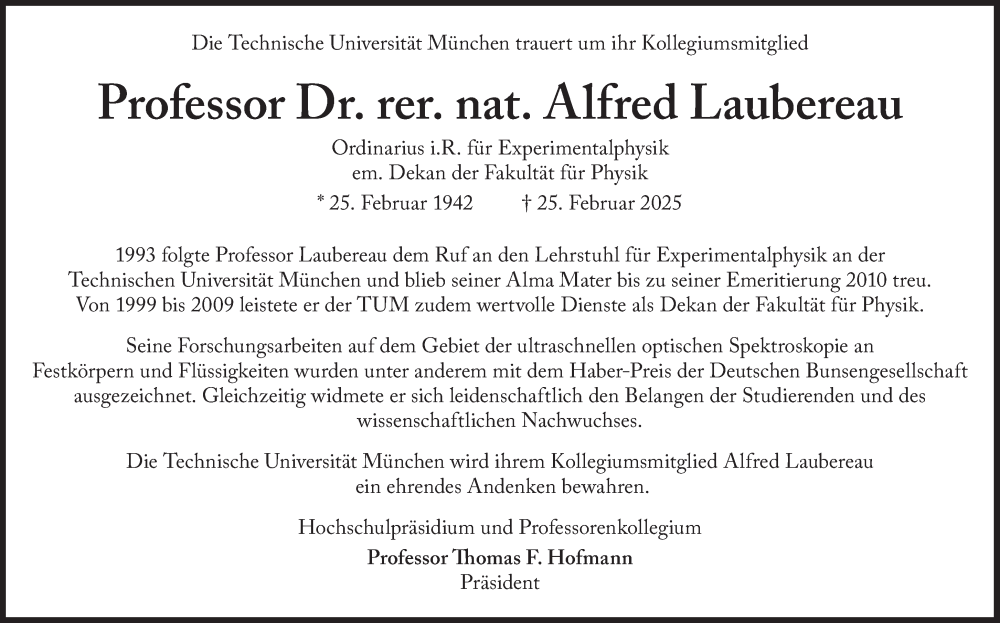 Die Technische Universität München trauert um ihr Kollegiumsmitglied

Professor Dr. rer. nat. Alfred Laubereau

Ordinarius i.R. für Experimentalphysik
em. Dekan der Fakultät für Physik

* 25. Februar 1942 † 25. Februar 2025

1993 folgte Professor Laubereau dem Ruf an den Lehrstuhl für Experimentalphysik an der Technischen Universität München und blieb seiner Alma Mater bis zu seiner Emeritierung 2010 treu. Von 1999 bis 2009 leistete er der TUM zudem wertvolle Dienste als Dekan der Fakultät für Physik.

Seine Forschungsarbeiten auf dem Gebiet der ultraschnellen optischen Spektroskopie an Festkörpern und Flüssigkeiten wurden unter anderem mit dem Haber-Preis der Deutschen Bunsengesellschaft ausgezeichnet. Gleichzeitig widmete er sich leidenschaftlich den Belangen der Studierenden und des wissenschaftlichen Nachwuchses.

Die Technische Universität München wird ihrem Kollegiumsmitglied Alfred Laubereau ein ehrendes Andenken bewahren.

Hochschulpräsidium und Professorenkollegium
Professor Thomas F. Hofmann
Präsident